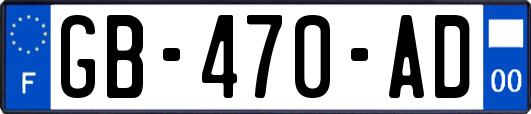 F

GB-470-AD

00